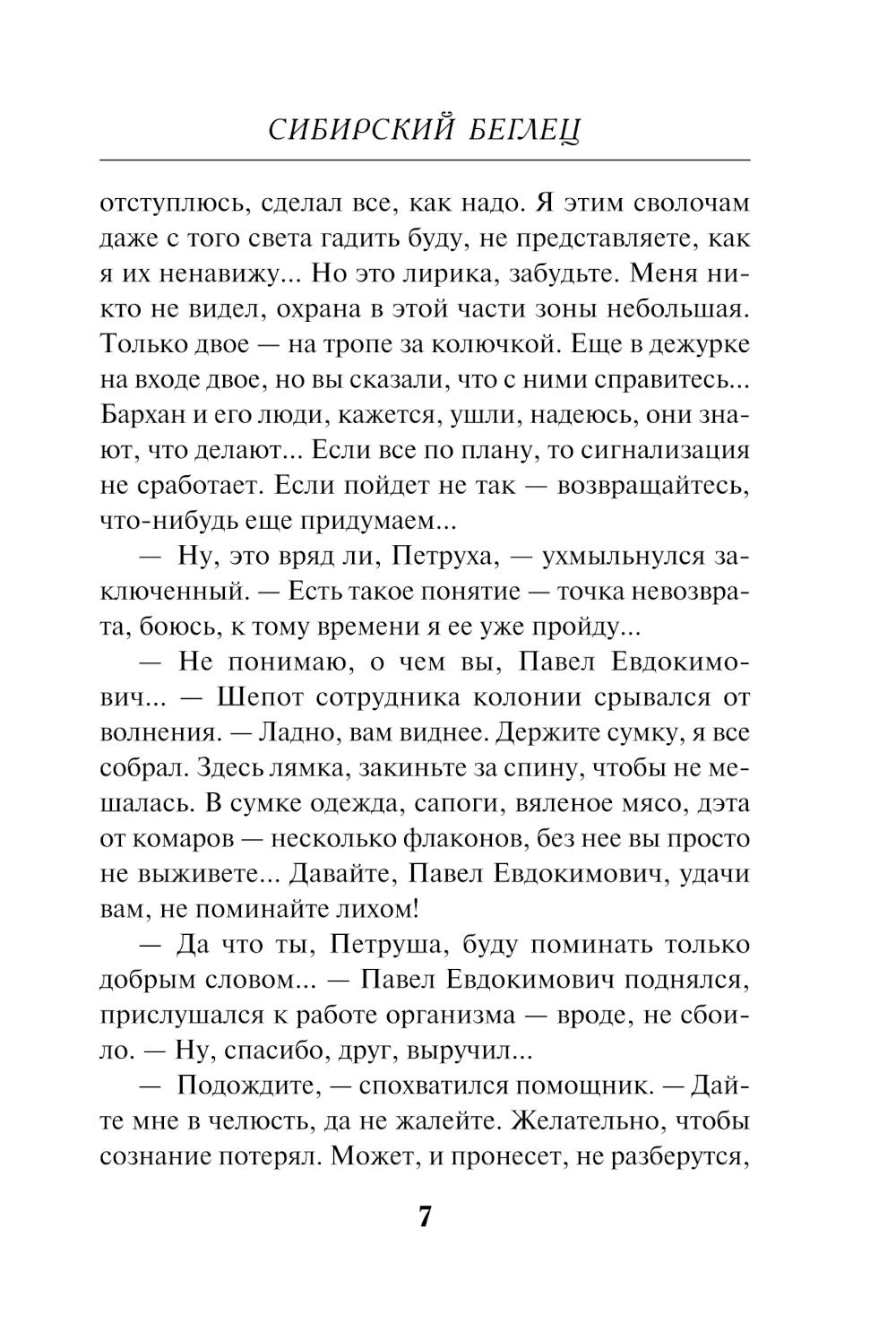 СИБИРСКИЙ БЕГЛЕЦ

отступлюсь, сделал все, как надо. Я этим сволочам даже с того света гадить буду, не представляете, как я их ненавижу... Но это лирика, забудьте. Меня никто не видел, охрана в этой части зоны небольшая. Только двое — на тропе за колючкой. Еще в дежурке на входе двое, но вы сказали, что с ними справитесь... Бархан и его люди, кажется, ушли, надеюсь, они знают, что делают... Если все по плану, то сигнализация не сработает. Если пойдет не так — возвращайтесь, что-нибудь еще придумаем...

— Ну, это вряд ли, Петруха, — ухмыльнулся заключенный. — Есть такое понятие — точка невозврата, боюсь, к тому времени я ее уже пройду...

— Не понимаю, о чем вы, Павел Евдокимович... — Шепот сотрудника колонии срывался от волнения. — Ладно, вам виднее. Держите сумку, я все собрал. Здесь лямка, закиньте за спину, чтобы не мешалась. В сумке одежда, сапоги, вяленое мясо, дэта от комаров — несколько флаконов, без нее вы просто не выживете... Давайте, Павел Евдокимович, удачи вам, не поминайте лихом!

— Да что ты, Петруша, буду поминать только добрым словом... — Павел Евдокимович поднялся, прислушался к работе организма — вроде, не сбоило. — Ну, спасибо, друг, выручил...

— Подождите, — спохватился помощник. — Дайте мне в челюсть, да не жалейте. Желательно, чтобы сознание потерял. Может, и пронесет, не разберутся,

7